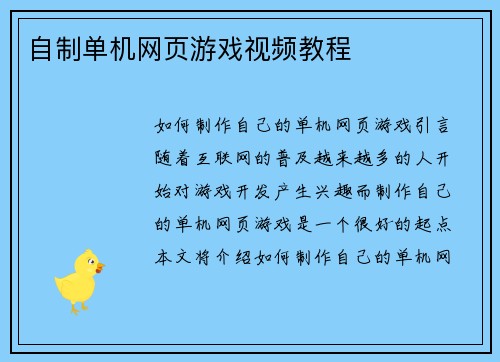 自制单机网页游戏视频教程

如何制作自己的单机网页游戏引言随着互联网的普及越来越多的人开始对游戏开发产生兴趣而制作自己的单机网页游戏是一个很好的起点本文将介绍如何制作自己的单机网